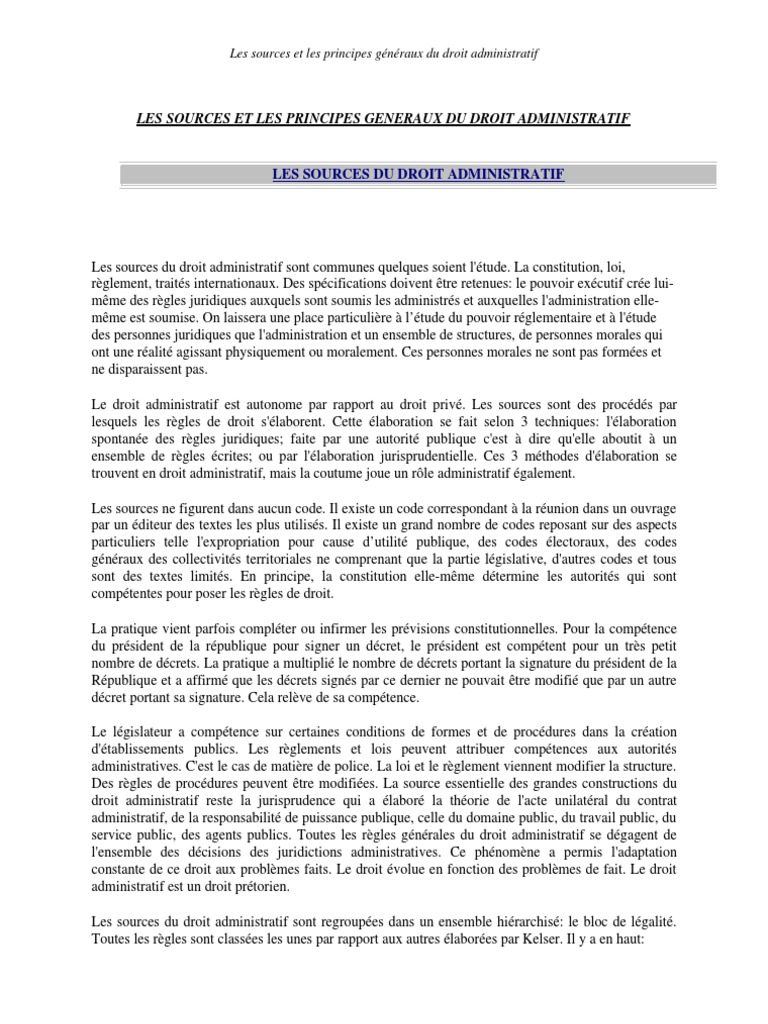 Les sources et les principes généraux du droit administratif

LES SOURCES ET LES PRINCIPES GENERAUX DU DROIT ADMINISTRATIF

LES SOURCES DU DROIT ADMINISTRATIF

Les sources du droit administratif sont communes quelques soient l'étude. La constitution, loi, règlement, traités internationaux. Des spécifications doivent être retenues: le pouvoir exécutif crée lui-même des règles juridiques auxquels sont soumis les administrés et auxquelles l'administration elle-même est soumise. On laissera une place particulière à l'étude du pouvoir réglementaire et à l'étude des personnes juridiques que l'administration et un ensemble de structures, de personnes morales qui ont une réalité agissant physiquement ou moralement. Ces personnes morales ne sont pas formées et ne disparaissent pas.

Le droit administratif est autonome par rapport au droit privé. Les sources sont des procédés par lesquels les règles de droit s'élaborent. Cette élaboration se fait selon 3 techniques: l'élaboration spontanée des règles juridiques; faite par une autorité publique c'est à dire qu'elle aboutit à un ensemble de règles écrites; ou par l'élaboration jurisprudentielle. Ces 3 méthodes d'élaboration se trouvent en droit administratif, mais la coutume joue un rôle administratif également.

Les sources ne figurent dans aucun code. Il existe un code correspondant à la réunion dans un ouvrage par un éditeur des textes les plus utilisés. Il existe un grand nombre de codes reposant sur des aspects particuliers telle l'expropriation pour cause d'utilité publique, des codes électoraux, des codes généraux des collectivités territoriales ne comprenant que la partie législative, d'autres codes et tous sont des textes limités. En principe, la constitution elle-même détermine les autorités qui sont compétentes pour poser les règles de droit.

La pratique vient parfois compléter ou infirmer les prévisions constitutionnelles. Pour la compétence du président de la république pour signer un décret, le président est compétent pour un très petit nombre de décrets. La pratique a multiplié le nombre de décrets portant la signature du président de la République et a affirmé que les décrets signés par ce dernier ne pouvait être modifié que par un autre décret portant sa signature. Cela relève de sa compétence.

Le législateur a compétence sur certaines conditions de formes et de procédures dans la création d'établissements publics. Les règlements et lois peuvent attribuer compétences aux autorités administratives. C'est le cas de matière de police. La loi et le règlement viennent modifier la structure. Des règles de procédures peuvent être modifiées. La source essentielle des grandes constructions du droit administratif reste la jurisprudence qui a élaboré la théorie de l'acte unilatéral du contrat administratif, de la responsabilité de puissance publique, celle du domaine public, du travail public, du service public, des agents publics. Toutes les règles générales du droit administratif se dégagent de l'ensemble des décisions des juridictions administratives. Ce phénomène a permis l'adaptation constante de ce droit aux problèmes faits. Le droit évolue en fonction des problèmes de fait. Le droit administratif est un droit prétorien.

Les sources du droit administratif sont regroupées dans un ensemble hiérarchisé: le bloc de légalité. Toutes les règles sont classées les unes par rapport aux autres élaborées par Kelser. Il y a en haut: